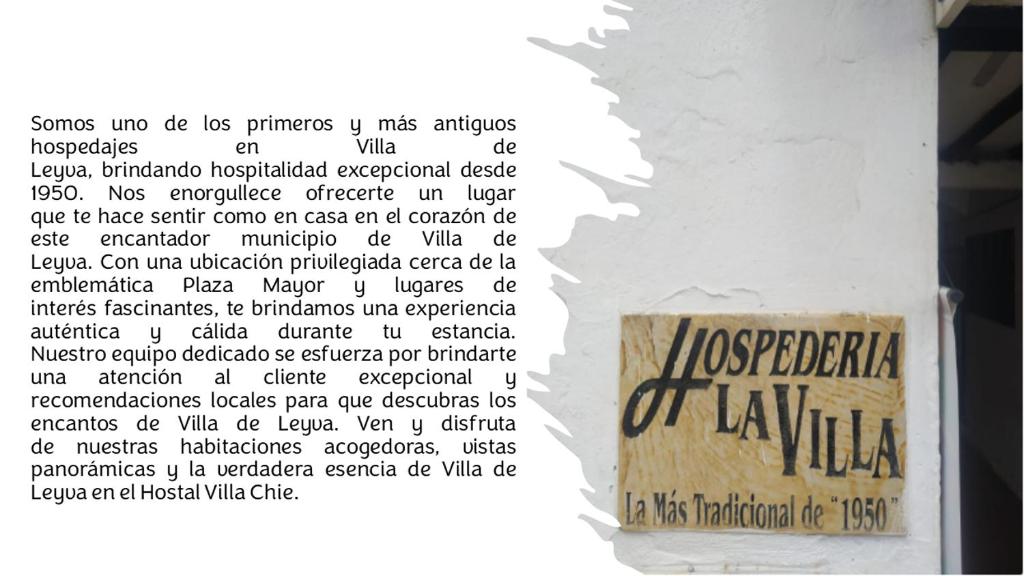 Somos uno de los primeros y más antiguos hospedajes en Villa de Leyva, brindando hospitalidad excepcional desde 1950. Nos enorgullece ofrecerte un lugar que te hace sentir como en casa en el corazón de este encantador municipio de Villa de Leyva. Con una ubicación privilegiada cerca de la emblemática Plaza Mayor y lugares de interés fascinantes, te brindamos una experiencia auténtica y cálida durante tu estancia. Nuestro equipo dedicado se esfuerza por brindarte una atención al cliente excepcional y recomendaciones locales para que descubras los encantos de Villa de Leyva. Ven y disfruta de nuestras habitaciones acogedoras, vistas panorámicas y la verdadera esencia de Villa de Leyva en el Hostal Villa Chie.

HOSPEDERIA
LA VILLA
La Más Tradicional de "1950"